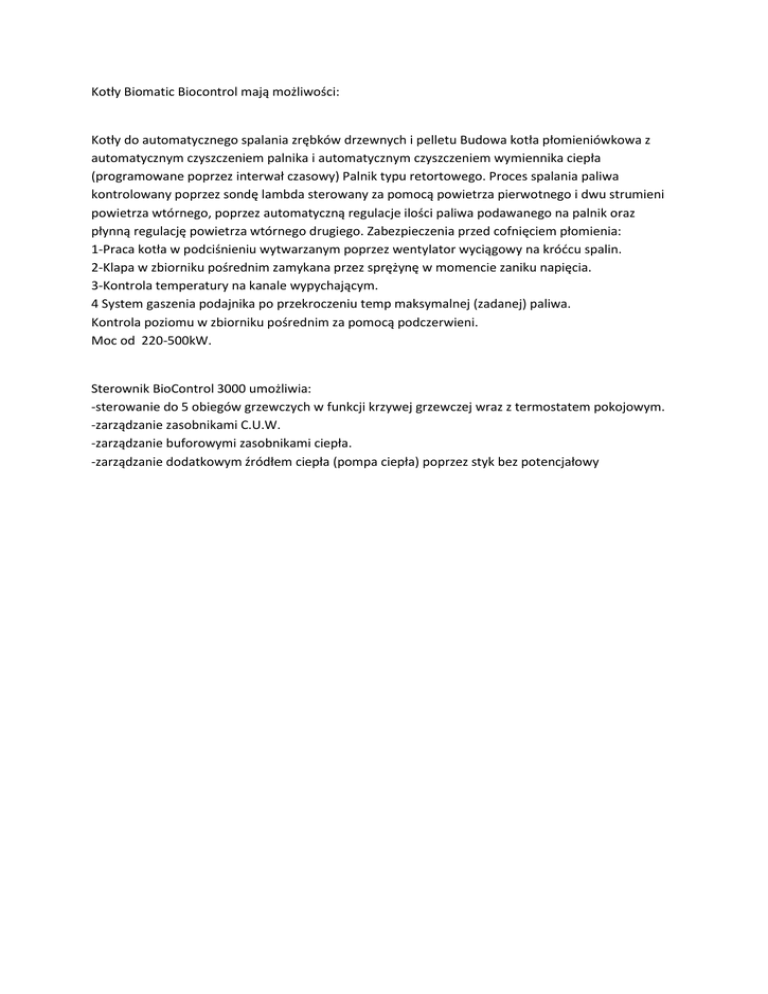 Kotły Biomatic Biocontrol mają możliwości:

Kotły do automatycznego spalania zrębków drzewnych i pelletu Budowa kotła płomieniówkowa z automatycznym czyszczeniem palnika i automatycznym czyszczeniem wymiennika ciepła (programowane poprzez interwał czasowy) Palnik typu retortowego. Proces spalania paliwa kontrolowany poprzez sondę lambda sterowany za pomocą powietrza pierwotnego i dwu strumieni powietrza wtórnego, poprzez automatyczną regulacje ilości paliwa podawanego na palnik oraz płynną regulację powietrza wtórnego drugiego. Zabezpieczenia przed cofnięciem płomienia:
1-Praca kotła w podciśnieniu wytwarzanym poprzez wentylator wyciągowy na króćcu spalin.
2-Klapa w zbiorniku pośrednim zamykana przez sprężynę w momencie zaniku napięcia.
3-Kontrola temperatury na kanale wypychającym.
4 System gaszenia podajnika po przekroczeniu temp maksymalnej (zadanej) paliwa.
Kontrola poziomu w zbiorniku pośrednim za pomocą podczerwieni.
Moc od 220-500kW.

Sterownik BioControl 3000 umożliwia:
-sterowanie do 5 obiegów grzewczych w funkcji krzywej grzewczej wraz z termostatem pokojowym.
-zarządzanie zasobnikami C.U.W.
-zarządzanie buforowymi zasobnikami ciepła.
-zarządzanie dodatkowym źródłem ciepła (pompa ciepła) poprzez styk bez potencjałowy